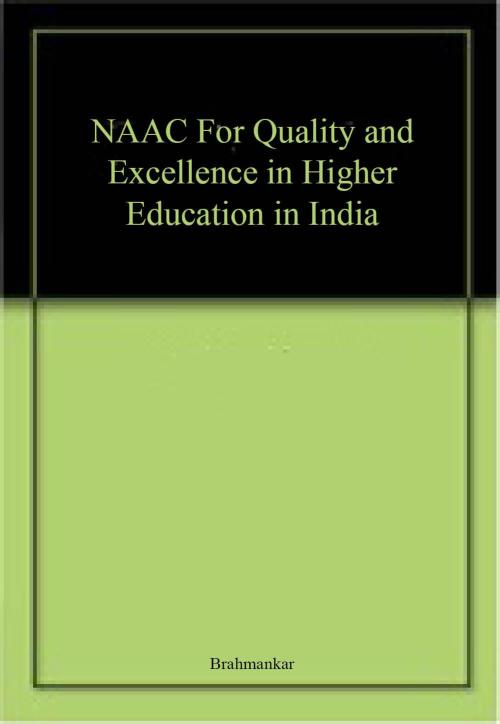 NAAC For Quality and Excellence in Higher Education in India

Brahmankar